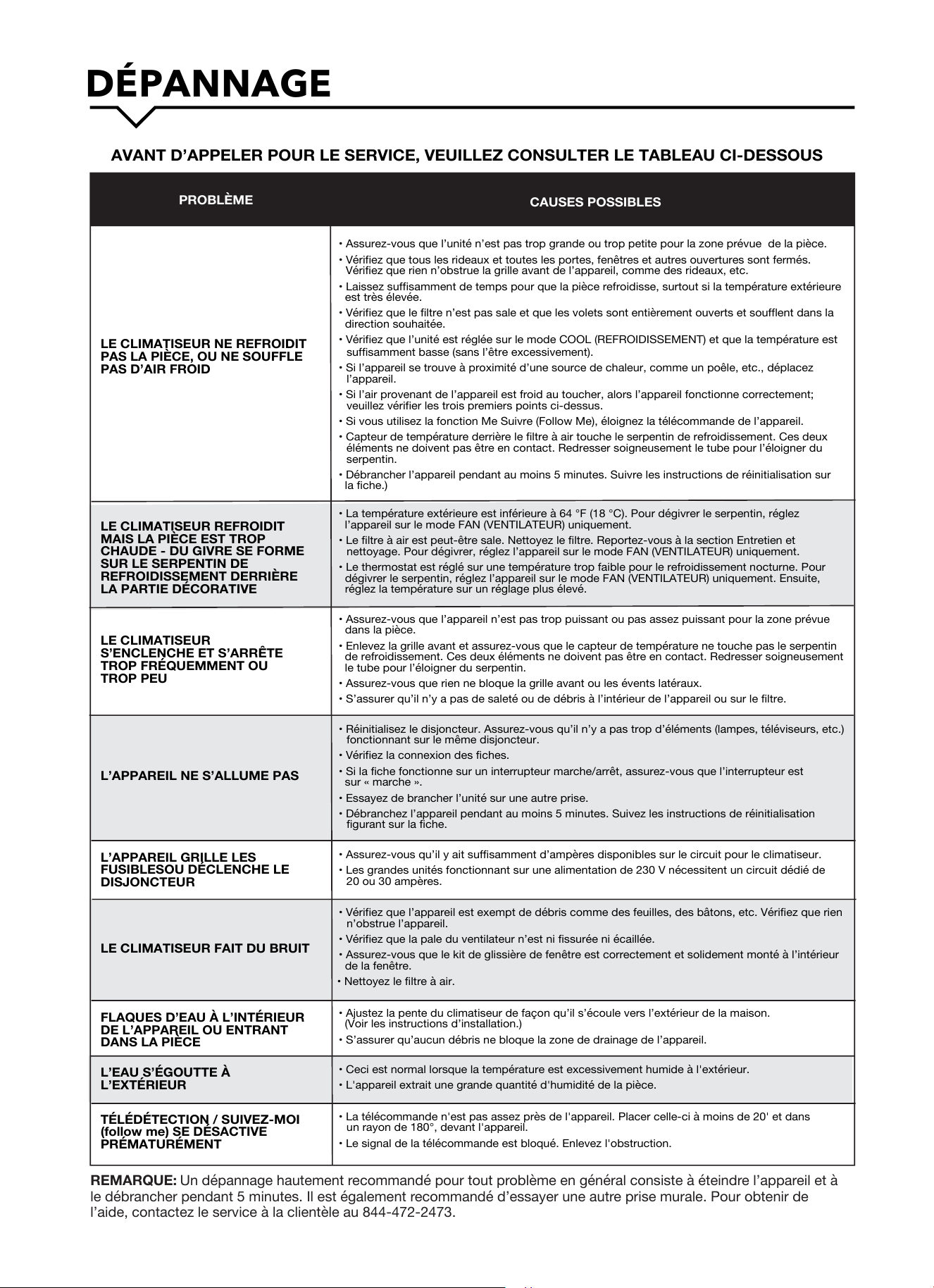 DÉPANNAGE

AVANT D'APPELER POUR LE SERVICE, VEUILLEZ CONSULTER LE TABLEAU CI-DESSOUS

| PROBLÈME | CAUSES POSSIBLES |
|---|---|
| LE CLIMATISEUR NE REFROIDIT PAS LA PIÈCE, OU NE SOUFFLE PAS D'AIR FROID | • Assurez-vous que l'unité n'est pas trop grande ou trop petite pour la zone prévue de la pièce. • Vérifiez que tous les rideaux et toutes les portes, fenêtres et autres ouvertures sont fermés. Vérifiez que rien n'obstrue la grille avant de l'appareil, comme des rideaux, etc. • Laissez suffisamment de temps pour que la pièce refroidisse, surtout si la température extérieure est très élevée. • Vérifiez que le filtre n'est pas sale et que les volets sont entièrement ouverts et soufflent dans la direction souhaitée. • Vérifiez que l'unité est réglée sur le mode COOL (REFROIDISSEMENT) et que la température est suffisamment basse (sans l'être excessivement). • Si l'appareil se trouve à proximité d'une source de chaleur, comme un poêle, etc., déplacez l'appareil. • Si l'air provenant de l'appareil est froid au toucher, alors l'appareil fonctionne correctement; veuillez vérifier les trois premiers points ci-dessus. • Si vous utilisez la fonction Me Suivre (Follow Me), éloignez la télécommande de l'appareil. • Capteur de température derrière le filtre à air touche le serpentin de refroidissement. Ces deux éléments ne doivent pas être en contact. Redresser soigneusement le tube pour l'éloigner du serpentin. • Débrancher l'appareil pendant au moins 5 minutes. Suivre les instructions de réinitialisation sur la fiche.) |
| LE CLIMATISEUR REFROIDIT MAIS LA PIÈCE EST TROP CHAUDE - DU GIVRE SE FORME SUR LE SERPENTIN DE REFROIDISSEMENT DERRIÈRE LA PARTIE DÉCORATIVE | • La température extérieure est inférieure à 64 °F (18 °C). Pour dégivrer le serpentin, réglez l'appareil sur le mode FAN (VENTILATEUR) uniquement. • Le filtre à air est peut-être sale. Nettoyez le filtre. Reportez-vous à la section Entretien et nettoyage. Pour dégivrer, réglez l'appareil sur le mode FAN (VENTILATEUR) uniquement. • Le thermostat est réglé sur une température trop faible pour le refroidissement nocturne. Pour dégivrer le serpentin, réglez l'appareil sur le mode FAN (VENTILATEUR) uniquement. Ensuite, réglez la température sur un réglage plus élevé. |
| LE CLIMATISEUR S'ENCLENCHE ET S'ARRÊTE TROP FRÉQUEMMENT OU TROP PEU | • Assurez-vous que l'appareil n'est pas trop puissant ou pas assez puissant pour la zone prévue dans la pièce. • Enlevez la grille avant et assurez-vous que le capteur de température ne touche pas le serpentin de refroidissement. Ces deux éléments ne doivent pas être en contact. Redresser soigneusement le tube pour l'éloigner du serpentin. • Assurez-vous que rien ne bloque la grille avant ou les évents latéraux. • S'assurer qu'il n'y a pas de saleté ou de débris à l'intérieur de l'appareil ou sur le filtre. |
| L'APPAREIL NE S'ALLUME PAS | • Réinitialisez le disjoncteur. Assurez-vous qu'il n'y a pas trop d'éléments (lampes, téléviseurs, etc.) fonctionnant sur le même disjoncteur. • Vérifiez la connexion des fiches. • Si la fiche fonctionne sur un interrupteur marche/arrêt, assurez-vous que l'interrupteur est sur « marche ». • Essayez de brancher l'unité sur une autre prise. • Débranchez l'appareil pendant au moins 5 minutes. Suivez les instructions de réinitialisation figurant sur la fiche. |
| L'APPAREIL GRILLE LES FUSIBLESOU DÉCLENCHE LE DISJONCTEUR | • Assurez-vous qu'il y ait suffisamment d'ampères disponibles sur le circuit pour le climatiseur. • Les grandes unités fonctionnant sur une alimentation de 230 V nécessitent un circuit dédié de 20 ou 30 ampères. |
| LE CLIMATISEUR FAIT DU BRUIT | • Vérifiez que l'appareil est exempt de débris comme des feuilles, des bâtons, etc. Vérifiez que rien n'obstrue l'appareil. • Vérifiez que la pale du ventilateur n'est ni fissurée ni écaillée. • Assurez-vous que le kit de glissière de fenêtre est correctement et solidement monté à l'intérieur de la fenêtre. • Nettoyez le filtre à air. |
| FLAQUES D'EAU À L'INTÉRIEUR DE L'APPAREIL OU ENTRANT DANS LA PIÈCE | • Ajustez la pente du climatiseur de façon qu'il s'écoule vers l'extérieur de la maison. (Voir les instructions d'installation.) • S'assurer qu'aucun débris ne bloque la zone de drainage de l'appareil. |
| L'EAU S'ÉGOUTTE À L'EXTÉRIEUR | • Ceci est normal lorsque la température est excessivement humide à l'extérieur. • L'appareil extrait une grande quantité d'humidité de la pièce. |
| TÉLÉDÉTECTION / SUIVEZ-MOI (follow me) SE DÉSACTIVE PRÉMATURÉMENT | • La télécommande n'est pas assez près de l'appareil. Placer celle-ci à moins de 20' et dans un rayon de 180°, devant l'appareil. • Le signal de la télécommande est bloqué. Enlevez l'obstruction. |

REMARQUE: Un dépannage hautement recommandé pour tout problème en général consiste à éteindre l'appareil et à le débrancher pendant 5 minutes. Il est également recommandé d'essayer une autre prise murale. Pour obtenir de l'aide, contactez le service à la clientèle au 844-472-2473.